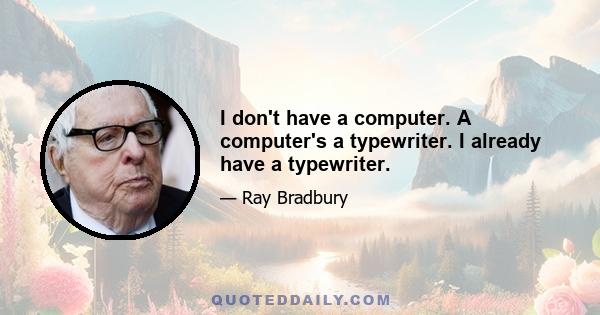 I don't have a computer. A computer's a typewriter. I already have a typewriter.

— Ray Bradbury

QUOTEDDAILY.COM